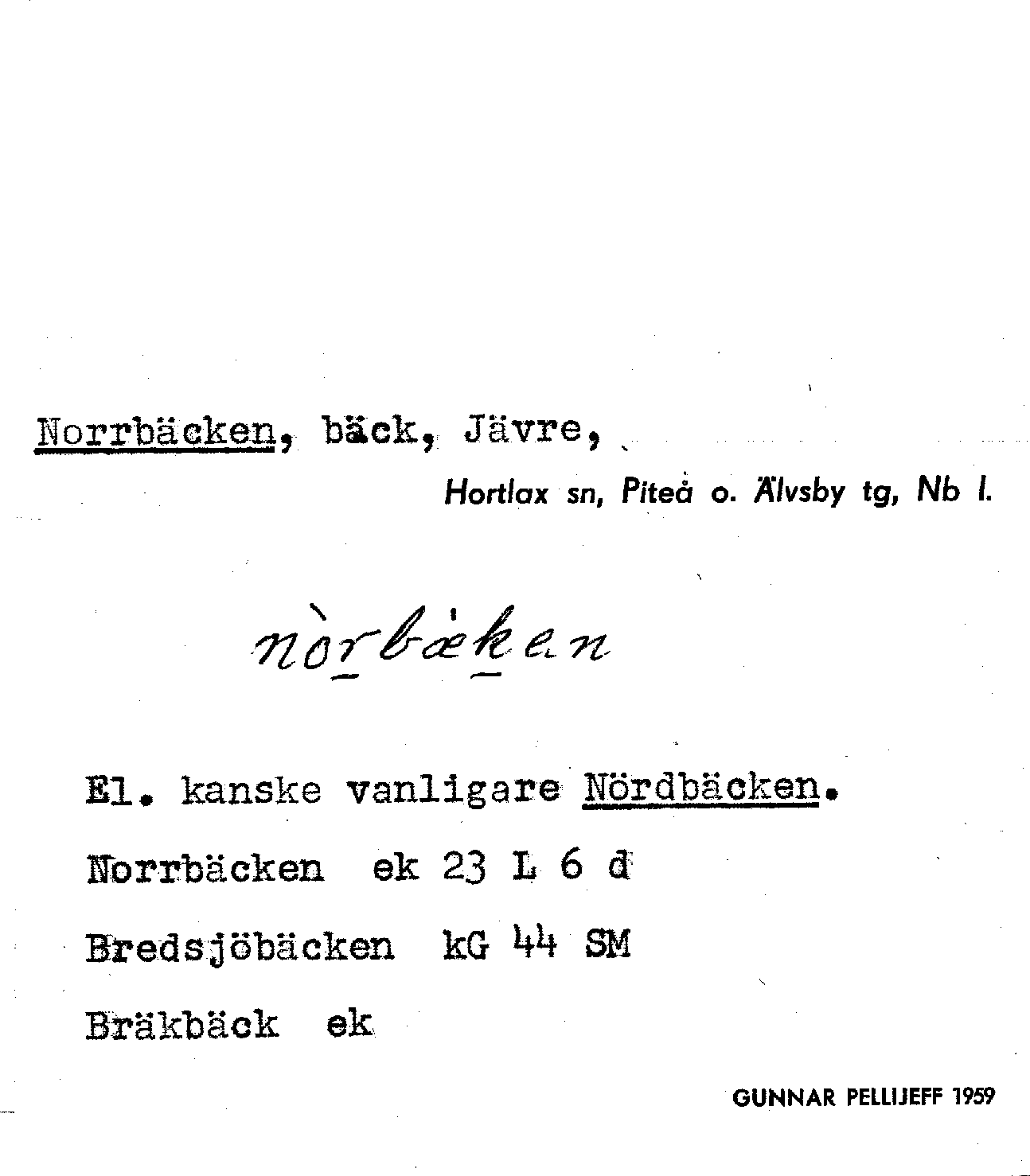 Norrbäcken, bäck, Jävre,

Hortlax sn, Piteå o. Älvsby tg, Nb l.

nòrbæken

El. kanske vanligare Nördbäcken.

Norrbäcken ek 23 L 6 d

Bredsjöbäcken kG 44 SM

Bräkbäck ek

GUNNAR PELLIJEFF 1959